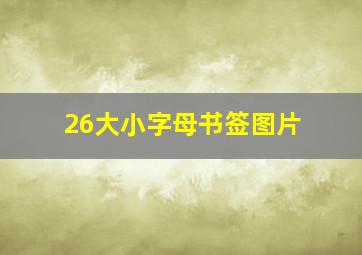 26大小字母书签图片